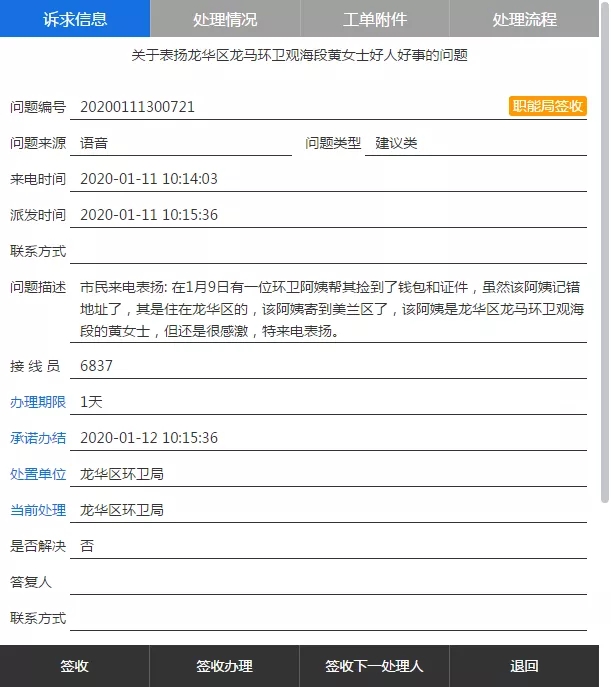 诉求信息 处理情况 工单附件 处理流程

关于表扬龙华区龙马环卫观海段黄女士好人好事的问题

问题编号 20200111300721 职能局签收

问题来源 语音 问题类型 建议类

来电时间 2020-01-11 10:14:03

派发时间 2020-01-11 10:15:36

联系方式

问题描述 市民来电表扬: 在1月9日有一位环卫阿姨帮其捡到了钱包和证件，虽然该阿姨记错地址了，其是住在龙华区的，该阿姨寄到美兰区了，该阿姨是龙华区龙马环卫观海段的黄女士，但还是很感激，特来电表扬。

接 线 员 6837

办理期限 1天

承诺办结 2020-01-12 10:15:36

处置单位 龙华区环卫局

当前处理 龙华区环卫局

是否解决 否

答复人

联系方式

签收 签收办理 签收下一处理人 退回